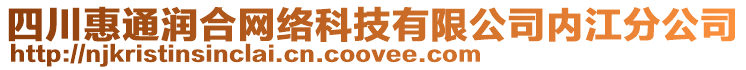 四川惠通润合网络科技有限公司内江分公司
http://njkristinsinclai.cn.coovee.com